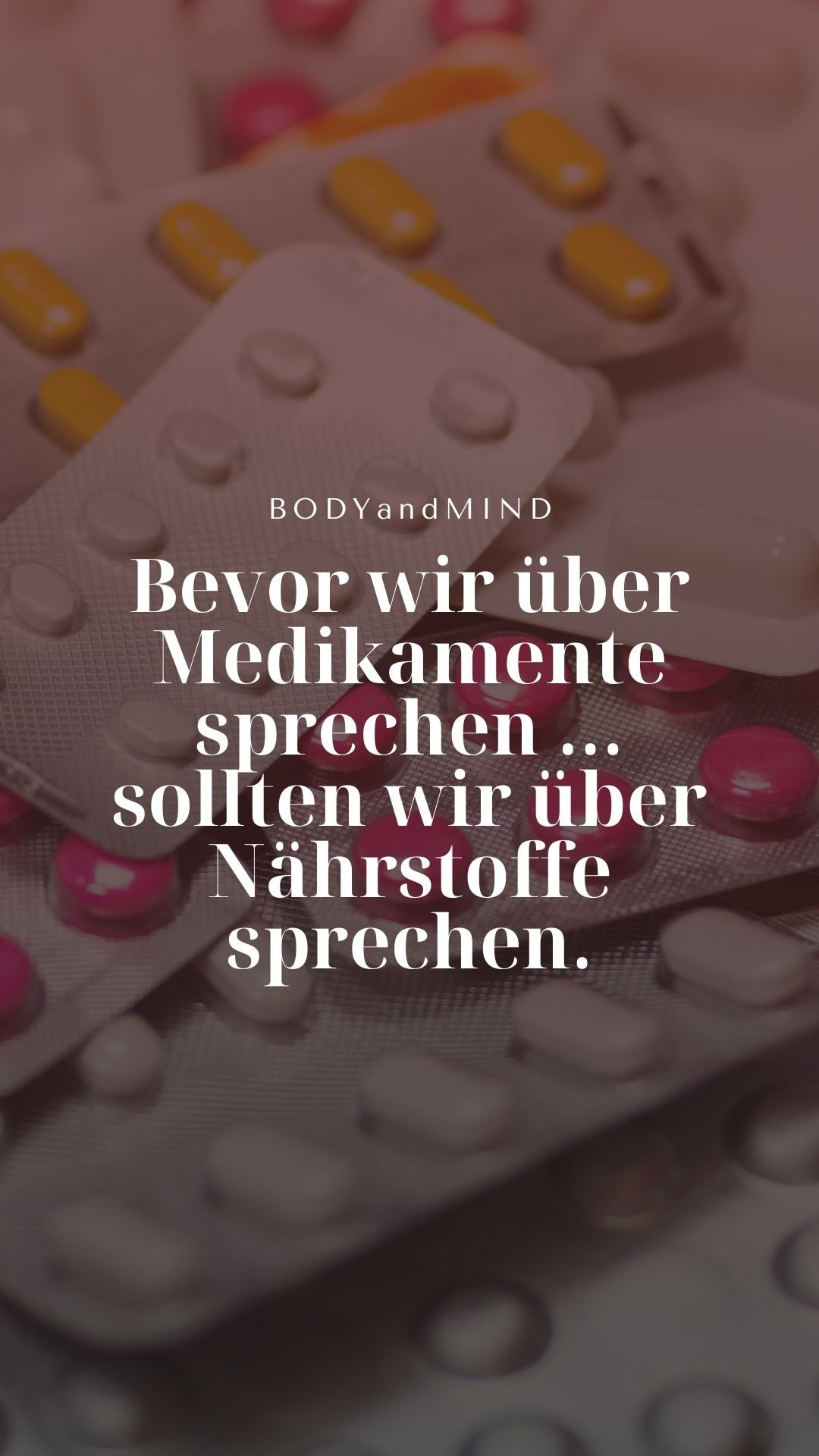 BODYandMIND

Bevor wir über Medikamente sprechen ... sollten wir über Nährstoffe sprechen.